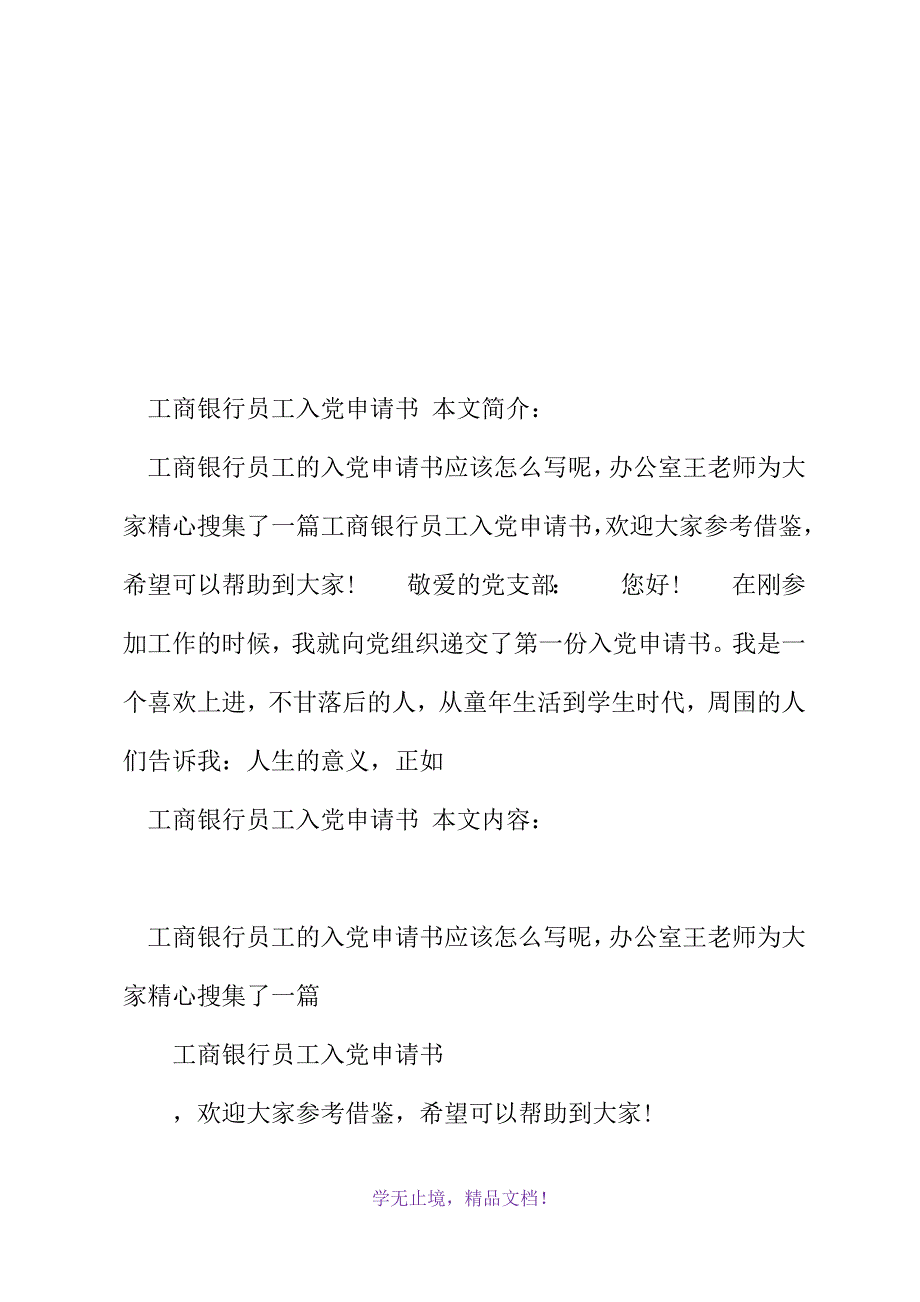 工商银行员工入党申请书 本文简介：

工商银行员工的入党申请书应该怎么写呢，办公室王老师为大家精心搜集了一篇工商银行员工入党申请书，欢迎大家参考借鉴，希望可以帮助到大家！　敬爱的党支部:　您好！　在刚参加工作的时候，我就向党组织递交了第一份入党申请书。我是一个喜欢上进，不甘落后的人，从童年生活到学生时代，周围的人们告诉我：人生的意义，正如

工商银行员工入党申请书 本文内容：

工商银行员工的入党申请书应该怎么写呢，办公室王老师为大家精心搜集了一篇

工商银行员工入党申请书

，欢迎大家参考借鉴，希望可以帮助到大家！

学无止境，精品文档！